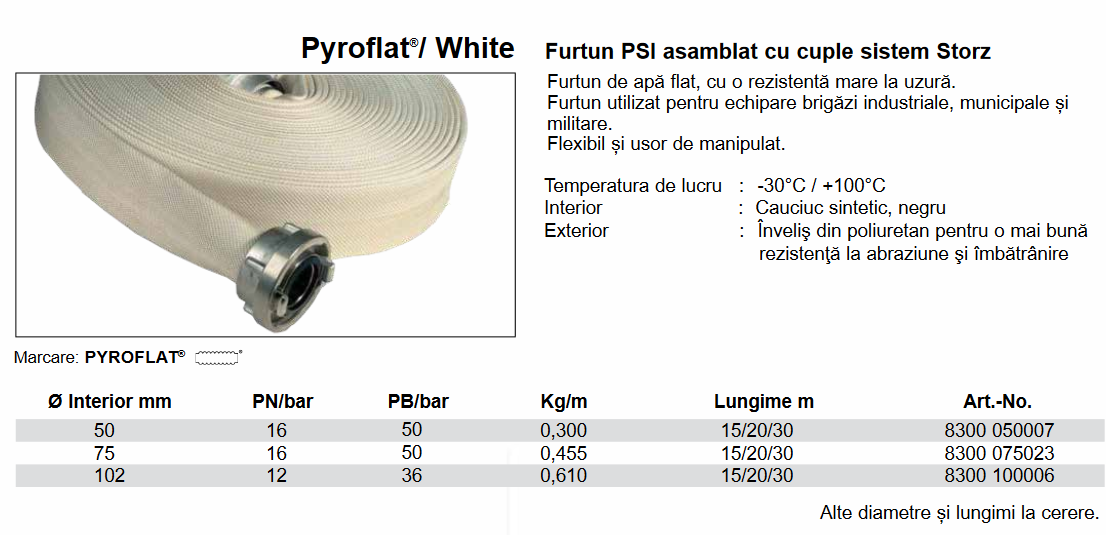 Pyroflat®/ White

Furtun PSI asamblat cu cuple sistem Storz

Furtun de apă flat, cu o rezistentă mare la uzură.
Furtun utilizat pentru echipare brigăzi industriale, municipale și militare.
Flexibil și usor de manipulat.

Temperatura de lucru : -30°C / +100°C
Interior : Cauciuc sintetic, negru
Exterior : Înveliş din poliuretan pentru o mai bună rezistenţă la abraziune şi îmbătrânire

Marcare: PYROFLAT®

| Ø Interior mm | PN/bar | PB/bar | Kg/m | Lungime m | Art.-No. |
|---|---|---|---|---|---|
| 50 | 16 | 50 | 0,300 | 15/20/30 | 8300 050007 |
| 75 | 16 | 50 | 0,455 | 15/20/30 | 8300 075023 |
| 102 | 12 | 36 | 0,610 | 15/20/30 | 8300 100006 |

Alte diametre și lungimi la cerere.